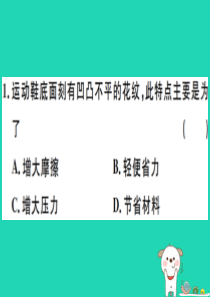 1. 运动鞋底面刻有凹凸不平的花纹,此特点主要是为了 ( )

A. 增大摩擦 B. 轻便省力

C. 增大压力 D. 节省材料